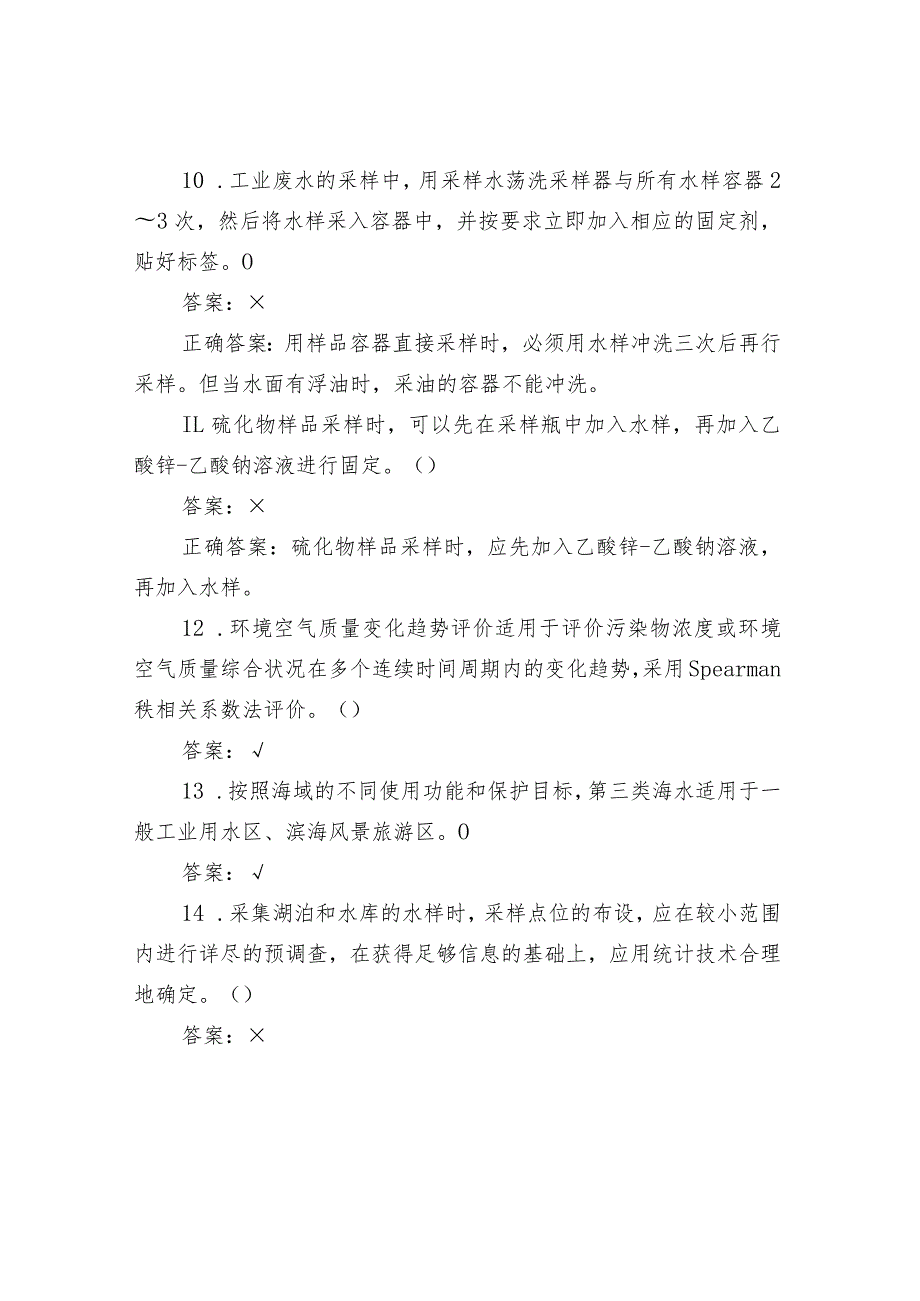 10．工业废水的采样中，用采样水荡洗采样器与所有水样容器2～3次，然后将水样采入容器中，并按要求立即加入相应的固定剂，贴好标签。0

答案：×

正确答案：用样品容器直接采样时，必须用水样冲洗三次后再行采样。但当水面有浮油时，采油的容器不能冲洗。

IL硫化物样品采样时，可以先在采样瓶中加入水样，再加入乙酸锌-乙酸钠溶液进行固定。（）

答案：×

正确答案：硫化物样品采样时，应先加入乙酸锌-乙酸钠溶液，再加入水样。

12．环境空气质量变化趋势评价适用于评价污染物浓度或环境空气质量综合状况在多个连续时间周期内的变化趋势，采用Spearman秩相关系数法评价。（）

答案：√

13．按照海域的不同使用功能和保护目标，第三类海水适用于一般工业用水区、滨海风景旅游区。0

答案：√

14．采集湖泊和水库的水样时，采样点位的布设，应在较小范围内进行详尽的预调查，在获得足够信息的基础上，应用统计技术合理地确定。（）

答案：×